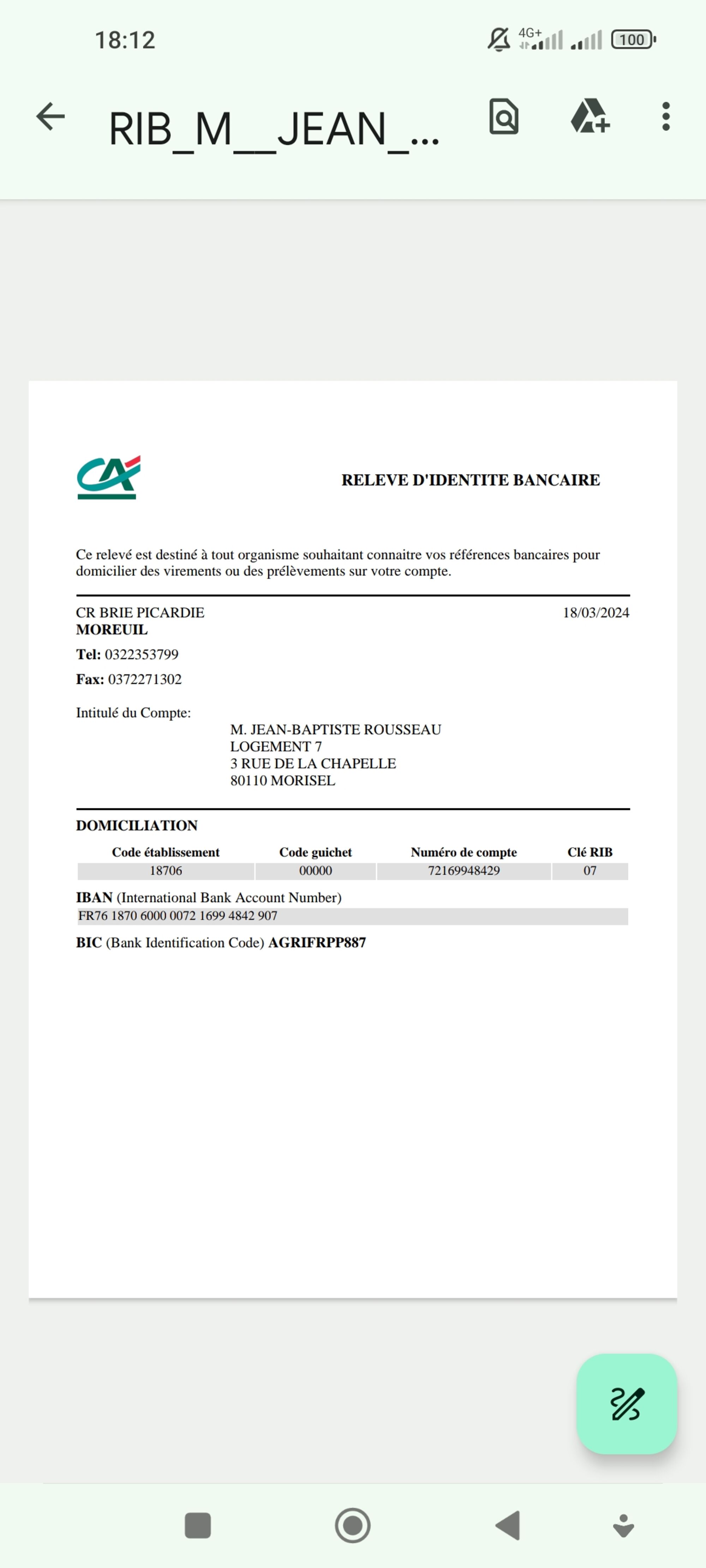 18:12

4G+

100

RIB_M__JEAN_...

RELEVE D'IDENTITE BANCAIRE

Ce relevé est destiné à tout organisme souhaitant connaitre vos références bancaires pour domicilier des virements ou des prélèvements sur votre compte.

CR BRIE PICARDIE
MOREUIL

18/03/2024

Tel: 0322353799

Fax: 0372271302

Intitulé du Compte:

M. JEAN-BAPTISTE ROUSSEAU
LOGEMENT 7
3 RUE DE LA CHAPELLE
80110 MORISEL

DOMICILIATION

| Code établissement | Code guichet | Numéro de compte | Clé RIB |
|---|---|---|---|
| 18706 | 00000 | 72169948429 | 07 |

IBAN (International Bank Account Number)
FR76 1870 6000 0072 1699 4842 907

BIC (Bank Identification Code) AGRIFRPP887